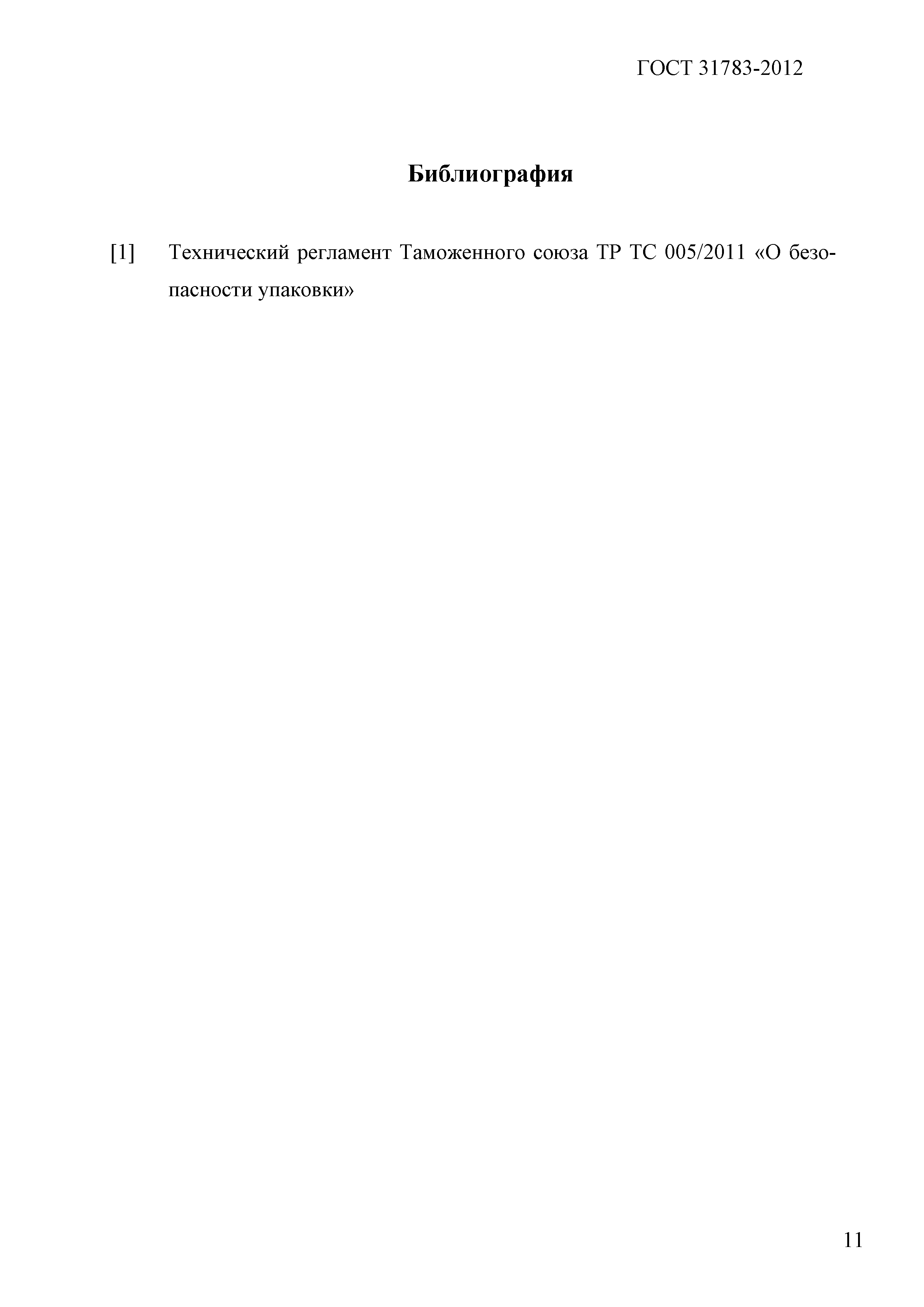 ГОСТ 31783-2012

Библиография

[1] Технический регламент Таможенного союза ТР ТС 005/2011 «О безопасности упаковки»

11